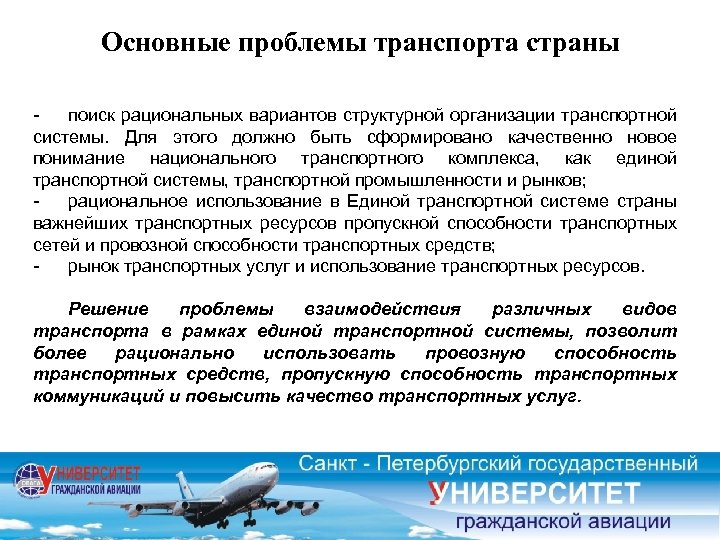 Основные проблемы транспорта страны

- поиск рациональных вариантов структурной организации транспортной системы. Для этого должно быть сформировано качественно новое понимание национального транспортного комплекса, как единой транспортной системы, транспортной промышленности и рынков;

- рациональное использование в Единой транспортной системе страны важнейших транспортных ресурсов пропускной способности транспортных сетей и провозной способности транспортных средств;

- рынок транспортных услуг и использование транспортных ресурсов.

Решение проблемы взаимодействия различных видов транспорта в рамках единой транспортной системы, позволит более рационально использовать провозную способность транспортных средств, пропускную способность транспортных коммуникаций и повысить качество транспортных услуг.

УНИВЕРСИТЕТ
ГРАЖДАНСКОЙ АВИАЦИИ

Санкт - Петербургский государственный
УНИВЕРСИТЕТ
гражданской авиации